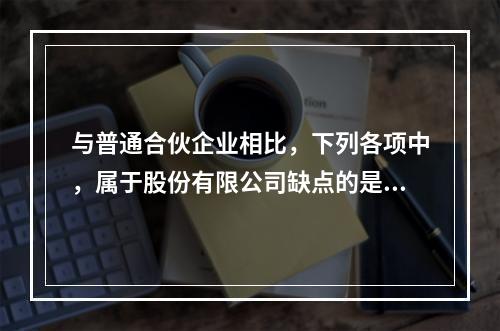 与普通合伙企业相比，下列各项中，属于股份有限公司缺点的是...